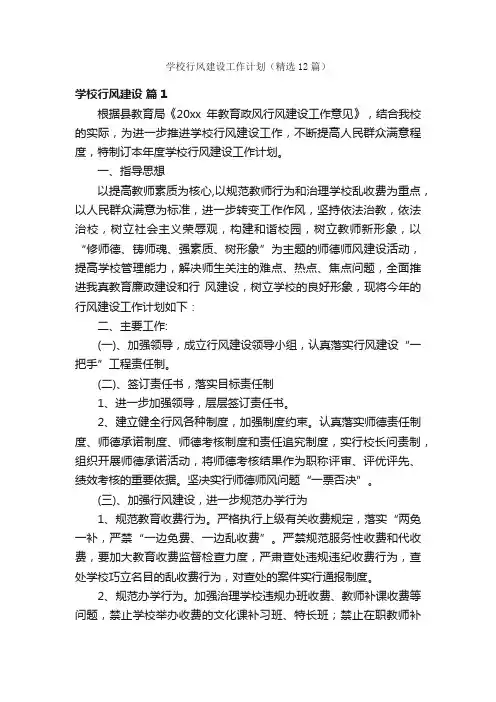 学校行风建设工作计划（精选12篇）

学校行风建设 篇1

根据县教育局《20xx 年教育政风行风建设工作意见》，结合我校的实际，为进一步推进学校行风建设工作，不断提高人民群众满意程度，特制订本年度学校行风建设工作计划。

一、指导思想

以提高教师素质为核心,以规范教师行为和治理学校乱收费为重点，以人民群众满意为标准，进一步转变工作作风，坚持依法治教，依法治校，树立社会主义荣辱观，构建和谐校园，树立教师新形象，以“修师德、铸师魂、强素质、树形象”为主题的师德师风建设活动，提高学校管理能力，解决师生关注的难点、热点、焦点问题，全面推进我真教育廉政建设和行 风建设，树立学校的良好形象，现将今年的行风建设工作计划如下：

二、主要工作:

(一)、加强领导，成立行风建设领导小组，认真落实行风建设“一把手”工程责任制。

(二)、签订责任书，落实目标责任制

1、进一步加强领导，层层签订责任书。

2、建立健全行风各种制度，加强制度约束。认真落实师德责任制度、师德承诺制度、师德考核制度和责任追究制度，实行校长问责制，组织开展师德承诺活动，将师德考核结果作为职称评审、评优评先、绩效考核的重要依据。坚决实行师德师风问题“一票否决”。

(三)、加强行风建设，进一步规范办学行为

1、规范教育收费行为。严格执行上级有关收费规定，落实“两免一补，严禁“一边免费、一边乱收费”。严禁规范服务性收费和代收费，要加大教育收费监督检查力度，严肃查处违规违纪收费行为，查处学校巧立名目的乱收费行为，对查处的案件实行通报制度。

2、规范办学行为。加强治理学校违规办班收费、教师补课收费等问题，禁止学校举办收费的文化课补习班、特长班；禁止在职教师补